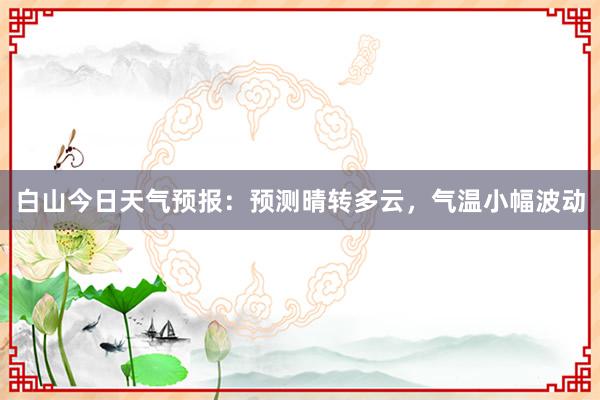 白山今日天气预报：预测晴转多云，气温小幅波动